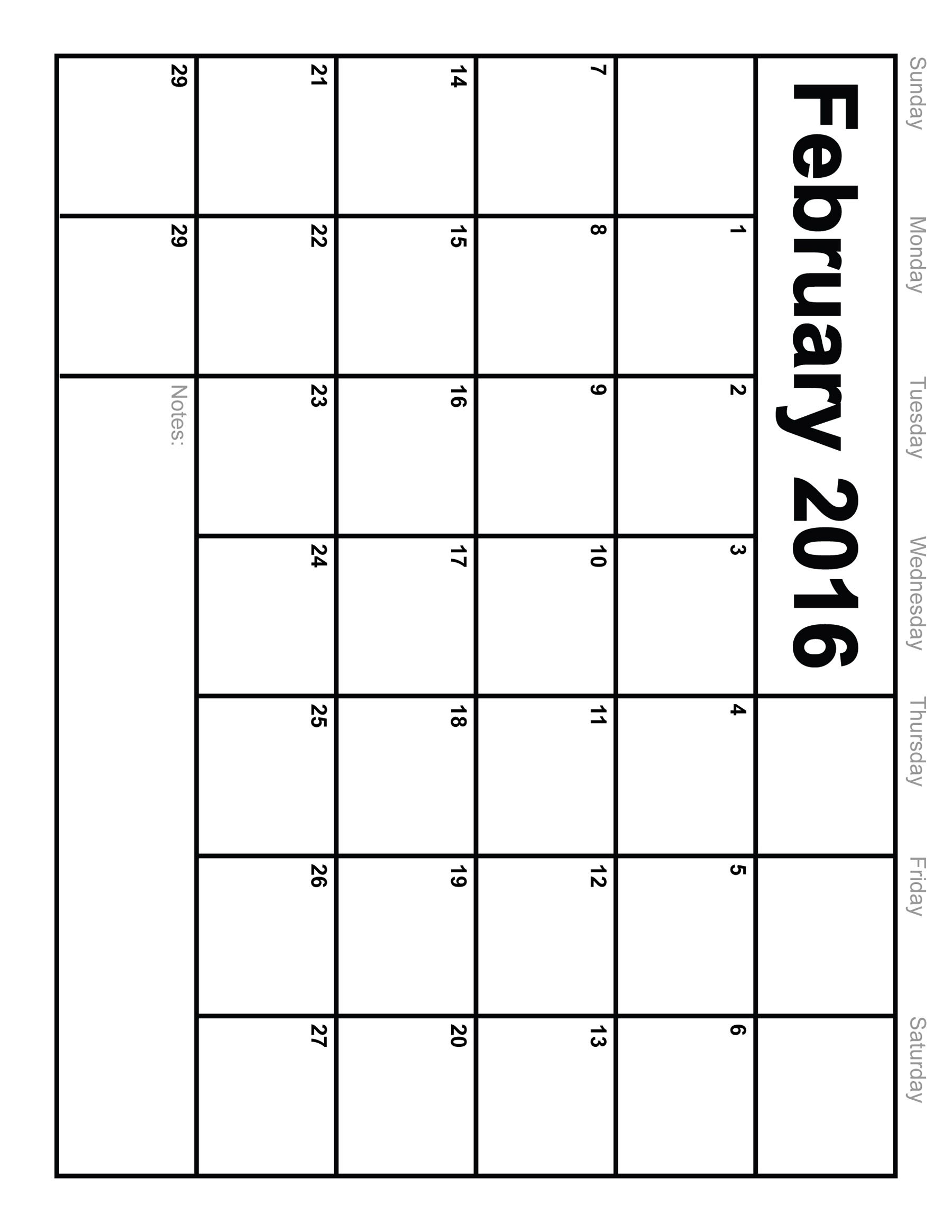 February 2016

| Sunday | Monday | Tuesday | Wednesday | Thursday | Friday | Saturday |
|---|---|---|---|---|---|---|
| | 1 | 2 | 3 | 4 | 5 | 6 |
| 7 | 8 | 9 | 10 | 11 | 12 | 13 |
| 14 | 15 | 16 | 17 | 18 | 19 | 20 |
| 21 | 22 | 23 | 24 | 25 | 26 | 27 |
| 29 | 29 | Notes: | | | | |